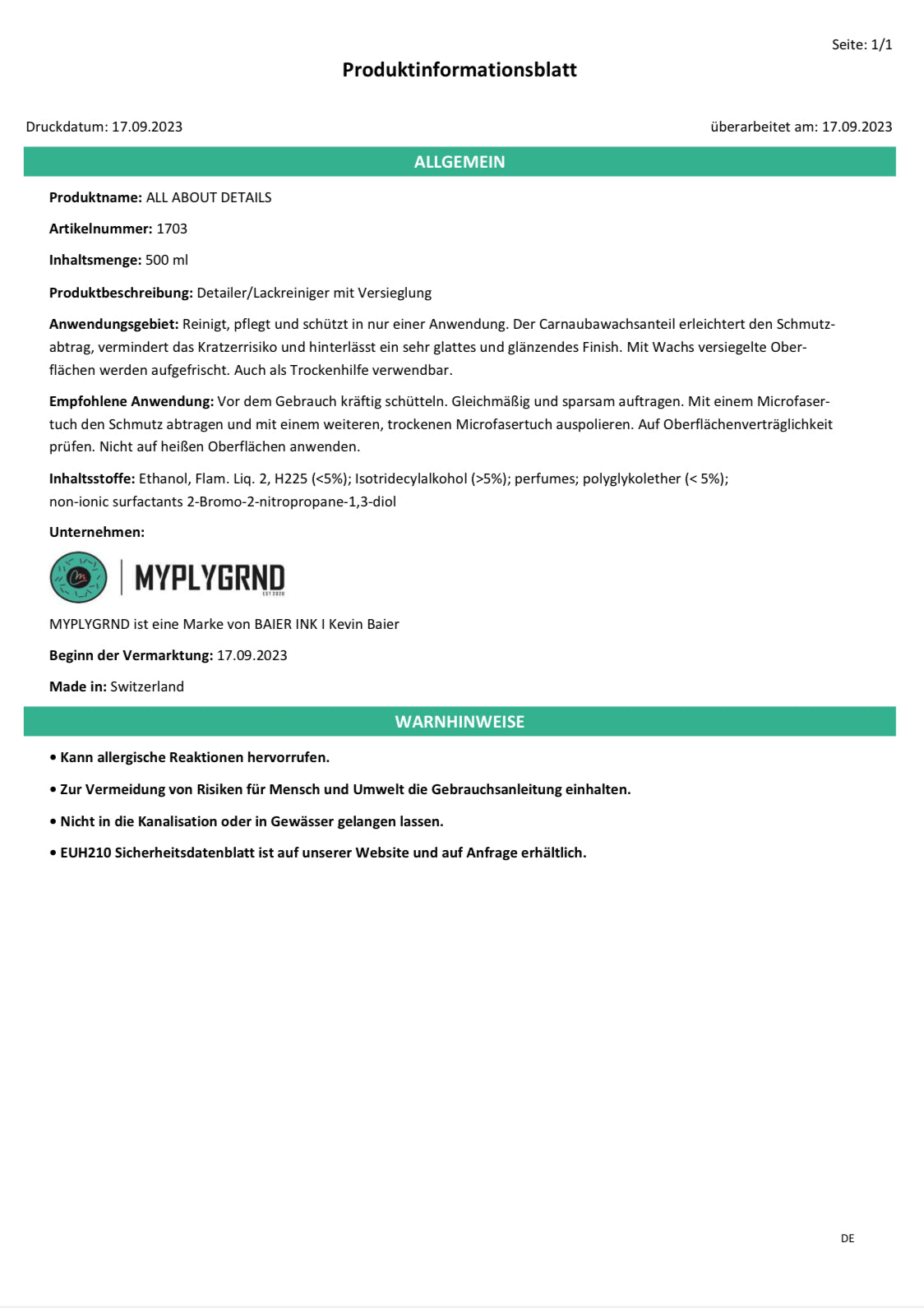 Seite: 1/1

Produktinformationsblatt

Druckdatum: 17.09.2023

überarbeitet am: 17.09.2023

ALLGEMEIN

Produktname: ALL ABOUT DETAILS

Artikelnummer: 1703

Inhaltsmenge: 500 ml

Produktbeschreibung: Detailer/Lackreiniger mit Versieglung

Anwendungsgebiet: Reinigt, pflegt und schützt in nur einer Anwendung. Der Carnaubawachsanteil erleichtert den Schmutzabtrag, vermindert das Kratzerrisiko und hinterlässt ein sehr glattes und glänzendes Finish. Mit Wachs versiegelte Oberflächen werden aufgefrischt. Auch als Trockenhilfe verwendbar.

Empfohlene Anwendung: Vor dem Gebrauch kräftig schütteln. Gleichmäßig und sparsam auftragen. Mit einem Microfasertuch den Schmutz abtragen und mit einem weiteren, trockenen Microfasertuch auspolieren. Auf Oberflächenverträglichkeit prüfen. Nicht auf heißen Oberflächen anwenden.

Inhaltsstoffe: Ethanol, Flam. Liq. 2, H225 (<5%); Isotridecylalkohol (>5%); perfumes; polyglykolether (< 5%); non-ionic surfactants 2-Bromo-2-nitropropane-1,3-diol

Unternehmen:

MYPLYGRND
EST 2020

MYPLYGRND ist eine Marke von BAIER INK I Kevin Baier

Beginn der Vermarktung: 17.09.2023

Made in: Switzerland

WARNHINWEISE

• Kann allergische Reaktionen hervorrufen.

• Zur Vermeidung von Risiken für Mensch und Umwelt die Gebrauchsanleitung einhalten.

• Nicht in die Kanalisation oder in Gewässer gelangen lassen.

• EUH210 Sicherheitsdatenblatt ist auf unserer Website und auf Anfrage erhältlich.

DE